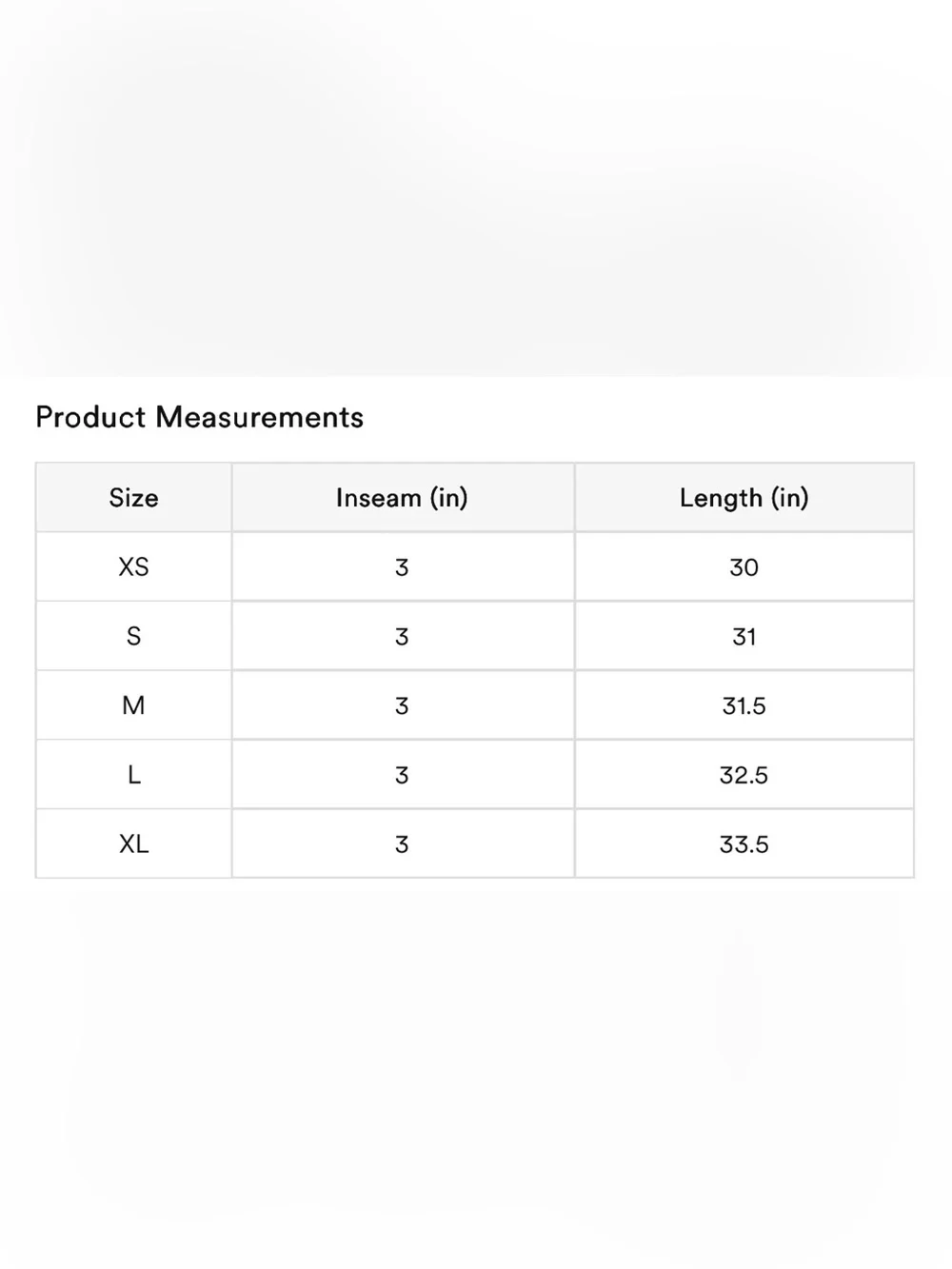 Product Measurements

| Size | Inseam (in) | Length (in) |
|---|---|---|
| XS | 3 | 30 |
| S | 3 | 31 |
| M | 3 | 31.5 |
| L | 3 | 32.5 |
| XL | 3 | 33.5 |